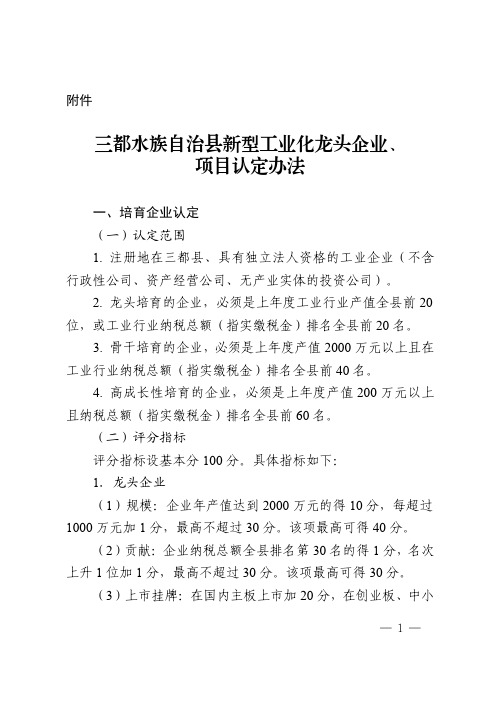 附件

三都水族自治县新型工业化龙头企业、项目认定办法

一、培育企业认定

（一）认定范围

1. 注册地在三都县、具有独立法人资格的工业企业（不含行政性公司、资产经营公司、无产业实体的投资公司）。

2. 龙头培育的企业，必须是上年度工业行业产值全县前20位，或工业行业纳税总额（指实缴税金）排名全县前20名。

3. 骨干培育的企业，必须是上年度产值2000万元以上且在工业行业纳税总额（指实缴税金）排名全县前40名。

4. 高成长性培育的企业，必须是上年度产值200万元以上且纳税总额（指实缴税金）排名全县前60名。

（二）评分指标

评分指标设基本分100分。具体指标如下：

1. 龙头企业

（1）规模：企业年产值达到2000万元的得10分，每超过1000万元加1分，最高不超过30分。该项最高可得40分。

（2）贡献：企业纳税总额全县排名第30名的得1分，名次上升1位加1分，最高不超过30分。该项最高可得30分。

（3）上市挂牌：在国内主板上市加20分，在创业板、中小

— 1 —